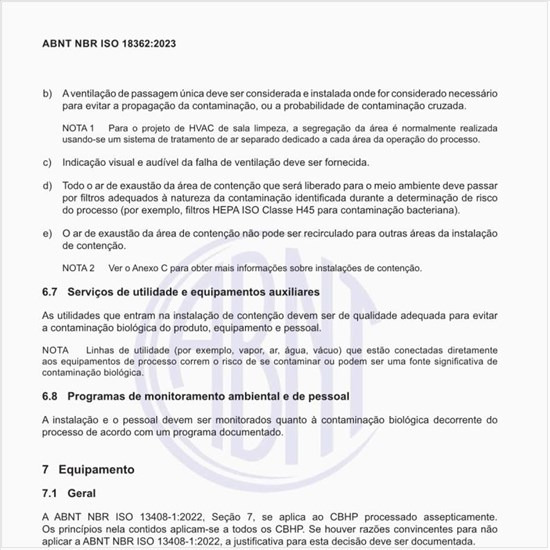 ABNT NBR ISO 18362:2023

b) A ventilação de passagem única deve ser considerada e instalada onde for considerado necessário para evitar a propagação da contaminação, ou a probabilidade de contaminação cruzada.

NOTA 1 Para o projeto de HVAC de sala limpeza, a segregação da área é normalmente realizada usando-se um sistema de tratamento de ar separado dedicado a cada área da operação do processo.

c) Indicação visual e audível da falha de ventilação deve ser fornecida.

d) Todo o ar de exaustão da área de contenção que será liberado para o meio ambiente deve passar por filtros adequados à natureza da contaminação identificada durante a determinação de risco do processo (por exemplo, filtros HEPA ISO Classe H45 para contaminação bacteriana).

e) O ar de exaustão da área de contenção não pode ser recirculado para outras áreas da instalação de contenção.

NOTA 2 Ver o Anexo C para obter mais informações sobre instalações de contenção.

6.7 Serviços de utilidade e equipamentos auxiliares

As utilidades que entram na instalação de contenção devem ser de qualidade adequada para evitar a contaminação biológica do produto, equipamento e pessoal.

NOTA Linhas de utilidade (por exemplo, vapor, ar, água, vácuo) que estão conectadas diretamente aos equipamentos de processo correm o risco de se contaminar ou podem ser uma fonte significativa de contaminação biológica.

6.8 Programas de monitoramento ambiental e de pessoal

A instalação e o pessoal devem ser monitorados quanto à contaminação biológica decorrente do processo de acordo com um programa documentado.

7 Equipamento

7.1 Geral

A ABNT NBR ISO 13408-1:2022, Seção 7, se aplica ao CBHP processado assepticamente. Os princípios nela contidos aplicam-se a todos os CBHP. Se houver razões convincentes para não aplicar a ABNT NBR ISO 13408-1:2022, a justificativa para esta decisão deve ser documentada.

ABNT